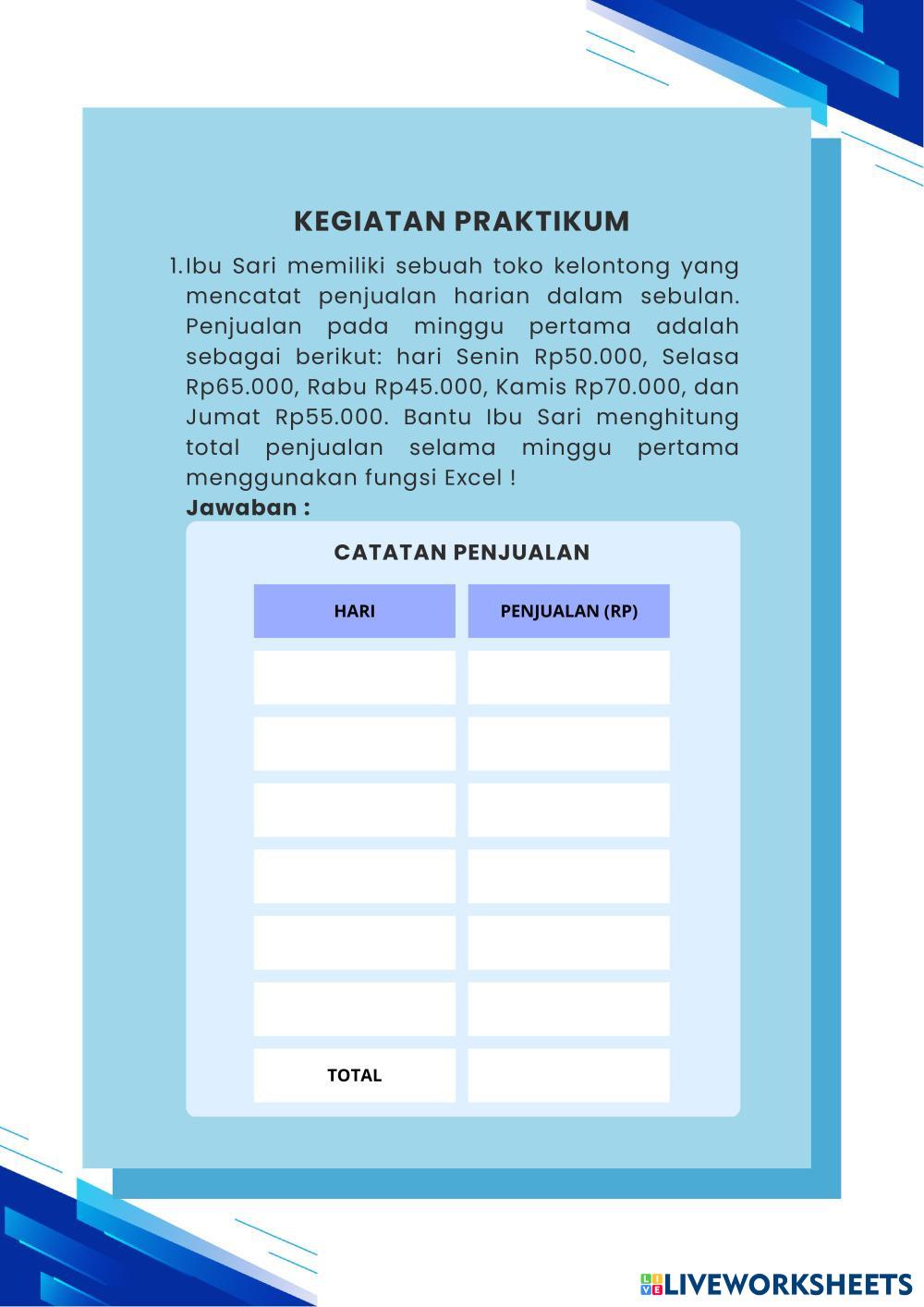 KEGIATAN PRAKTIKUM

1. Ibu Sari memiliki sebuah toko kelontong yang mencatat penjualan harian dalam sebulan. Penjualan pada minggu pertama adalah sebagai berikut: hari Senin Rp50.000, Selasa Rp65.000, Rabu Rp45.000, Kamis Rp70.000, dan Jumat Rp55.000. Bantu Ibu Sari menghitung total penjualan selama minggu pertama menggunakan fungsi Excel !

Jawaban :

CATATAN PENJUALAN

| HARI | PENJUALAN (RP) |
|---|---|
| | |
| | |
| | |
| | |
| | |
| | |
| TOTAL | |

LIVEWORKSHEETS